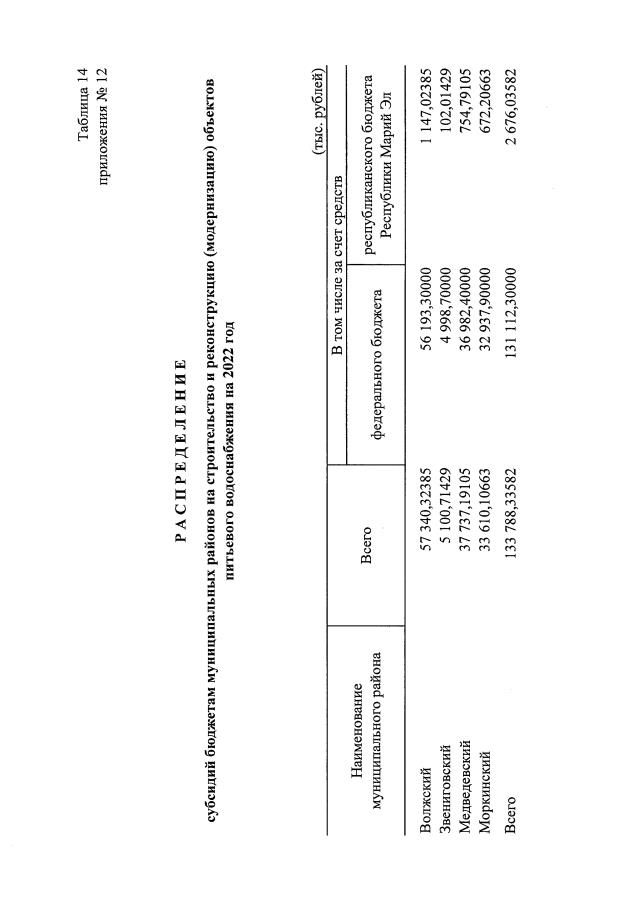 Таблица 14
приложения № 12

РАСПРЕДЕЛЕНИЕ

субсидий бюджетам муниципальных районов на строительство и реконструкцию (модернизацию) объектов питьевого водоснабжения на 2022 год

(тыс. рублей)

| Наименование муниципального района | Всего | В том числе за счет средств федерального бюджета | В том числе за счет средств республиканского бюджета Республики Марий Эл |
|---|---|---|---|
| Волжский | 57 340,32385 | 56 193,30000 | 1 147,02385 |
| Звениговский | 5 100,71429 | 4 998,70000 | 102,01429 |
| Медведевский | 37 737,19105 | 36 982,40000 | 754,79105 |
| Моркинский | 33 610,10663 | 32 937,90000 | 672,20663 |
| Всего | 133 788,33582 | 131 112,30000 | 2 676,03582 |